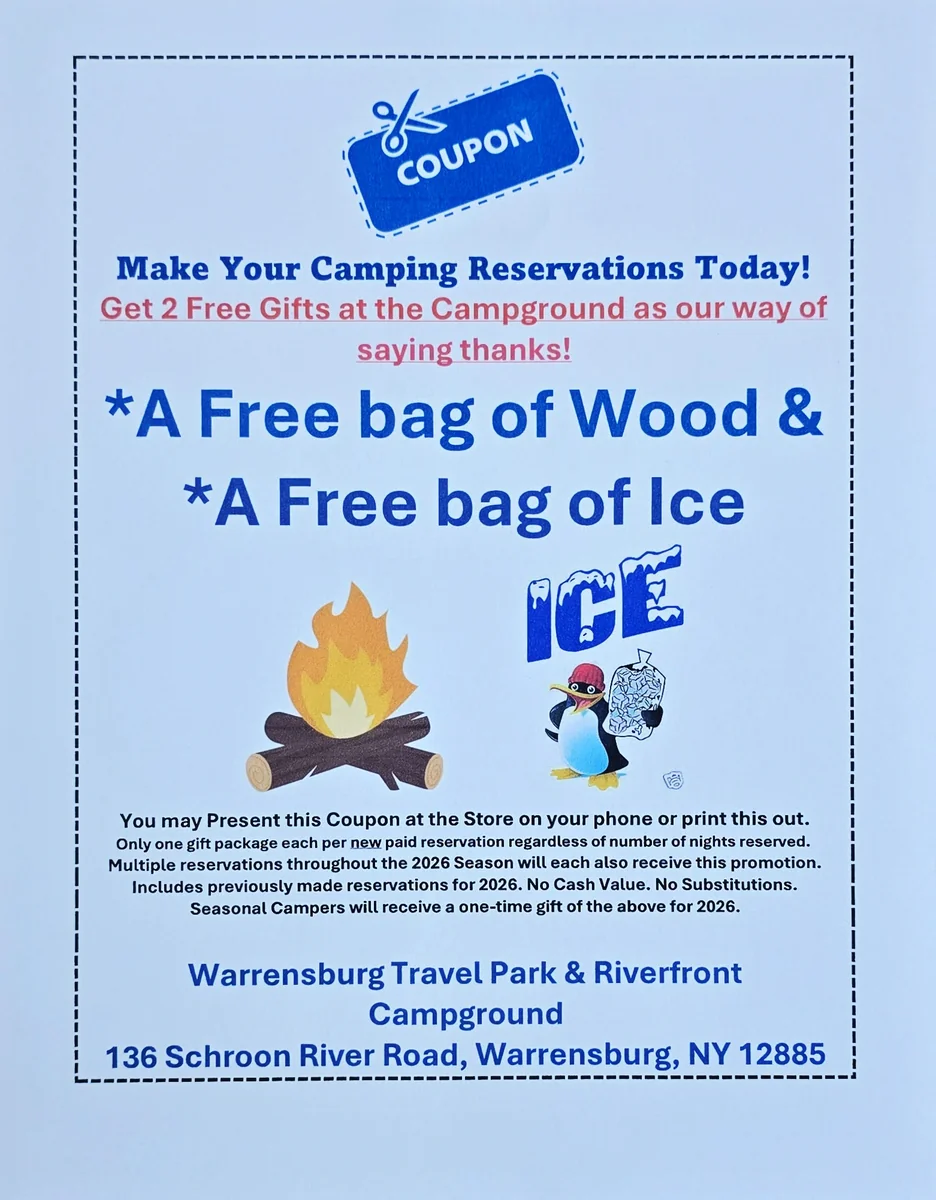 COUPON

Make Your Camping Reservations Today!

Get 2 Free Gifts at the Campground as our way of saying thanks!

*A Free bag of Wood &
*A Free bag of Ice

ICE

You may Present this Coupon at the Store on your phone or print this out.
Only one gift package each per new paid reservation regardless of number of nights reserved.
Multiple reservations throughout the 2026 Season will each also receive this promotion.
Includes previously made reservations for 2026. No Cash Value. No Substitutions.
Seasonal Campers will receive a one-time gift of the above for 2026.

Warrensburg Travel Park & Riverfront Campground
136 Schroon River Road, Warrensburg, NY 12885